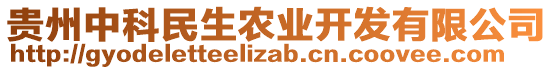 贵州中科民生农业开发有限公司
http://gyodeletteelizab.cn.coovee.com